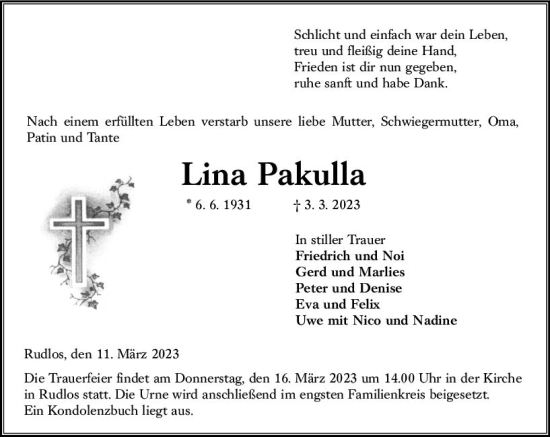 Schlicht und einfach war dein Leben,
treu und fleißig deine Hand,
Frieden ist dir nun gegeben,
ruhe sanft und habe Dank.

Nach einem erfüllten Leben verstarb unsere liebe Mutter, Schwiegermutter, Oma, Patin und Tante

Lina Pakulla

* 6. 6. 1931 † 3. 3. 2023

In stiller Trauer
Friedrich und Noi
Gerd und Marlies
Peter und Denise
Eva und Felix
Uwe mit Nico und Nadine

Rudlos, den 11. März 2023

Die Trauerfeier findet am Donnerstag, den 16. März 2023 um 14.00 Uhr in der Kirche in Rudlos statt. Die Urne wird anschließend im engsten Familienkreis beigesetzt.
Ein Kondolenzbuch liegt aus.